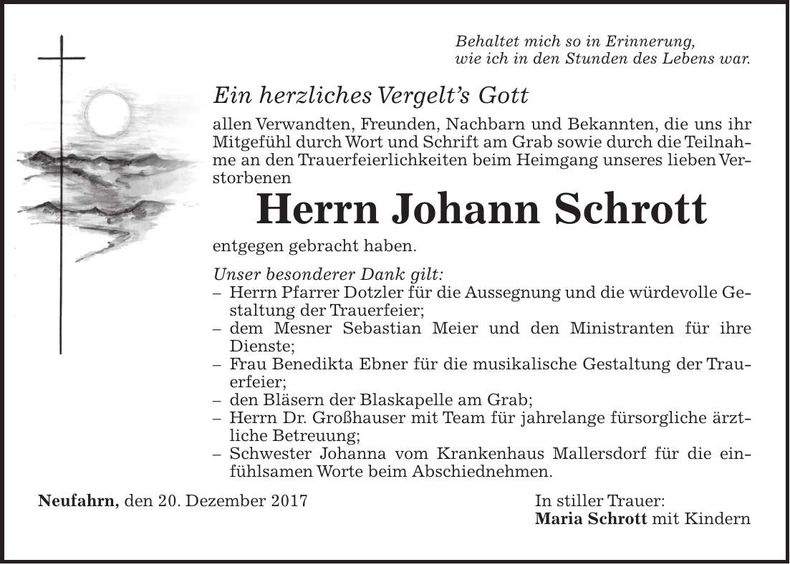 Behaltet mich so in Erinnerung,
wie ich in den Stunden des Lebens war.

Ein herzliches Vergelt's Gott

allen Verwandten, Freunden, Nachbarn und Bekannten, die uns ihr Mitgefühl durch Wort und Schrift am Grab sowie durch die Teilnahme an den Trauerfeierlichkeiten beim Heimgang unseres lieben Verstorbenen

Herrn Johann Schrott

entgegen gebracht haben.

Unser besonderer Dank gilt:
– Herrn Pfarrer Dotzler für die Aussegnung und die würdevolle Gestaltung der Trauerfeier;
– dem Mesner Sebastian Meier und den Ministranten für ihre Dienste;
– Frau Benedikta Ebner für die musikalische Gestaltung der Trauerfeier;
– den Bläsern der Blaskapelle am Grab;
– Herrn Dr. Großhauser mit Team für jahrelange fürsorgliche ärztliche Betreuung;
– Schwester Johanna vom Krankenhaus Mallersdorf für die einfühlsamen Worte beim Abschiednehmen.

Neufahrn, den 20. Dezember 2017

In stiller Trauer:
Maria Schrott mit Kindern